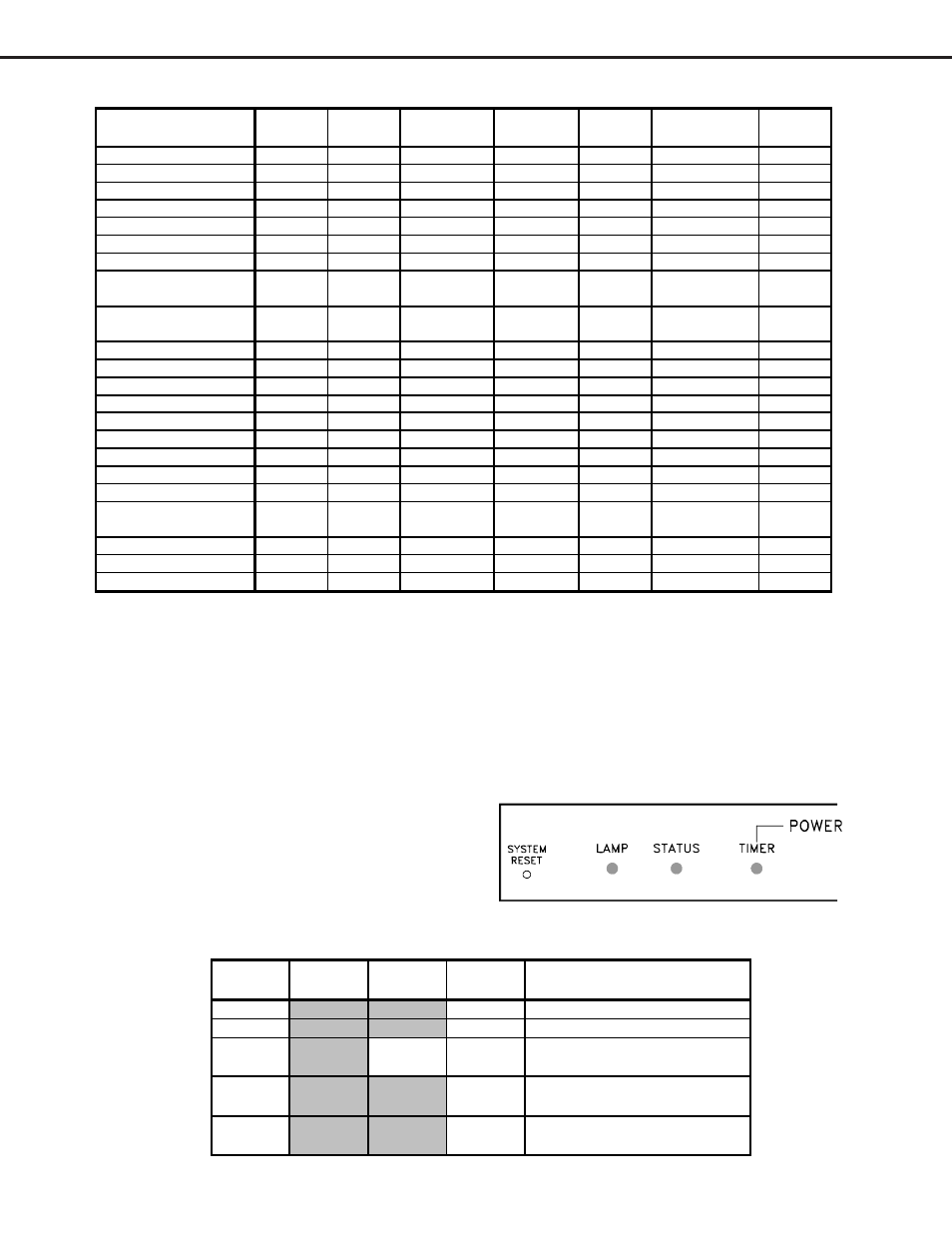 SYSTEM RESET

LAMP STATUS TIMER POWER